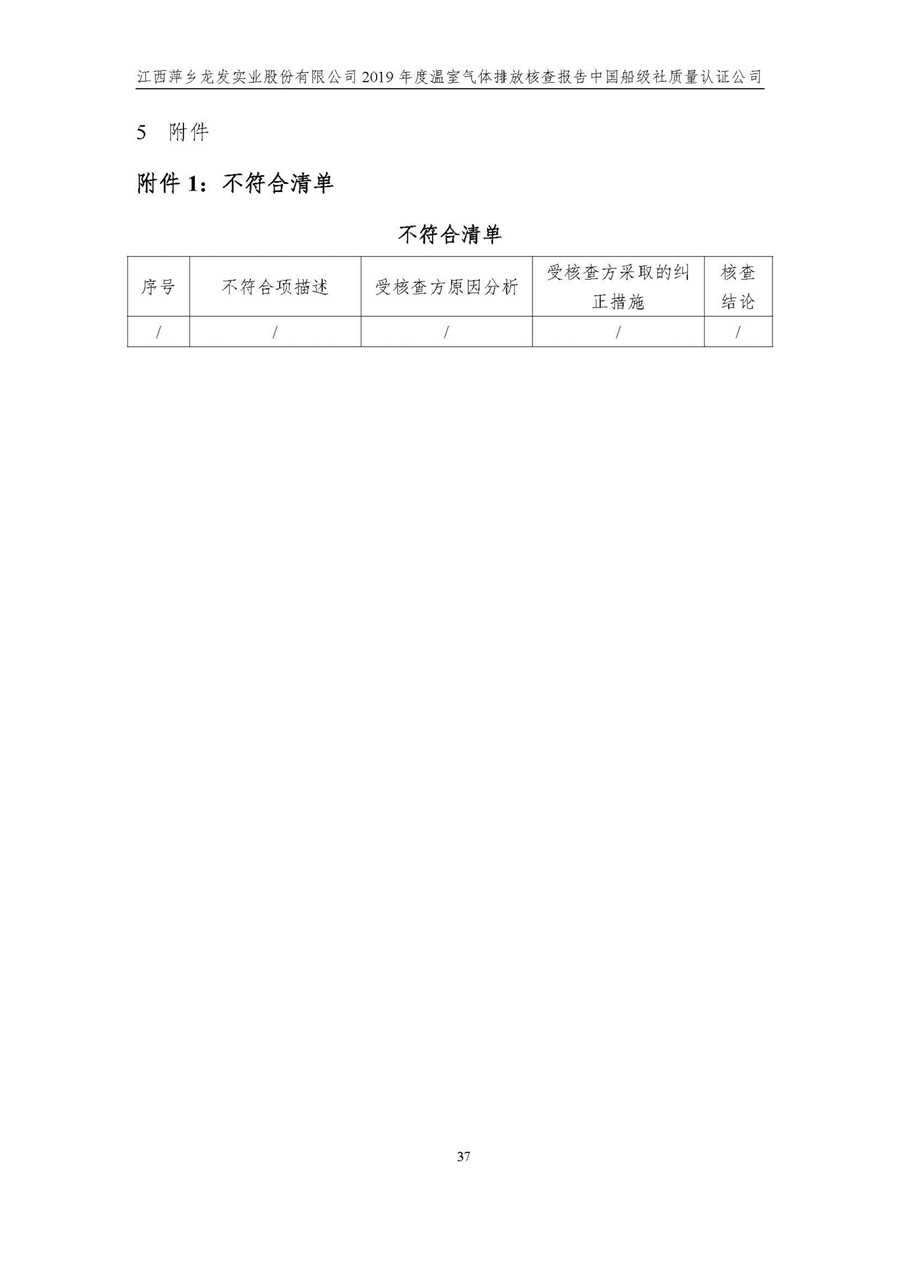 江西萍乡龙发实业股份有限公司2019年度温室气体排放核查报告中国船级社质量认证公司

5 附件

附件1：不符合清单

不符合清单

| 序号 | 不符合项描述 | 受核查方原因分析 | 受核查方采取的纠正措施 | 核查结论 |
|---|---|---|---|---|
| / | / | / | / | / |

37